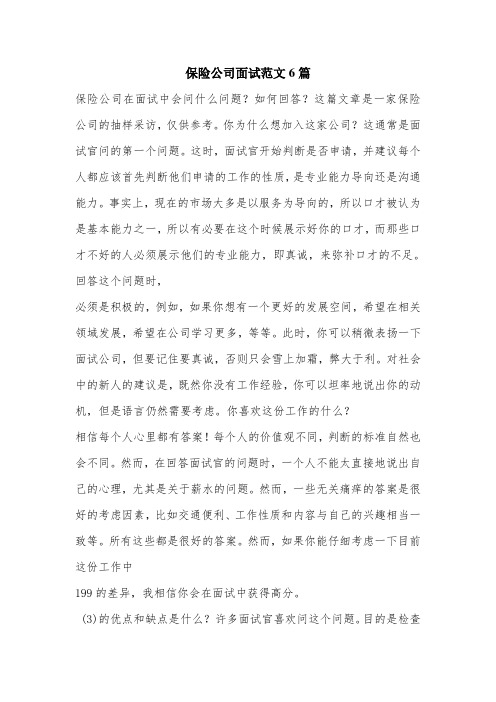 保险公司面试范文 6 篇

保险公司在面试中会问什么问题？如何回答？这篇文章是一家保险公司的抽样采访，仅供参考。你为什么想加入这家公司？这通常是面试官问的第一个问题。这时，面试官开始判断是否申请，并建议每个人都应该首先判断他们申请的工作的性质，是专业能力导向还是沟通能力。事实上，现在的市场大多是以服务为导向的，所以口才被认为是基本能力之一，所以有必要在这个时候展示好你的口才，而那些口才不好的人必须展示他们的专业能力，即真诚，来弥补口才的不足。回答这个问题时，

必须是积极的，例如，如果你想有一个更好的发展空间，希望在相关领域发展，希望在公司学习更多，等等。此时，你可以稍微表扬一下面试公司，但要记住要真诚，否则只会雪上加霜，弊大于利。对社会中的新人的建议是，既然你没有工作经验，你可以坦率地说出你的动机，但是语言仍然需要考虑。你喜欢这份工作的什么？

相信每个人心里都有答案！每个人的价值观不同，判断的标准自然也会不同。然而，在回答面试官的问题时，一个人不能太直接地说出自己的心理，尤其是关于薪水的问题。然而，一些无关痛痒的答案是很好的考虑因素，比如交通便利、工作性质和内容与自己的兴趣相当一致等。所有这些都是很好的答案。然而，如果你能仔细考虑一下目前这份工作中

199 的差异，我相信你会在面试中获得高分。

(3)的优点和缺点是什么？许多面试官喜欢问这个问题。目的是检查